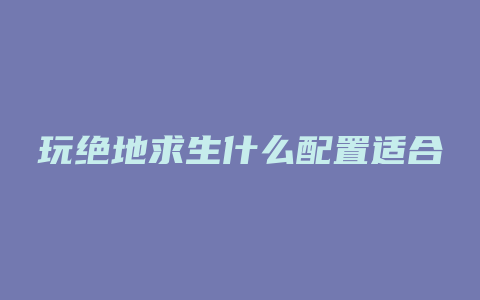 玩绝地求生什么配置适合